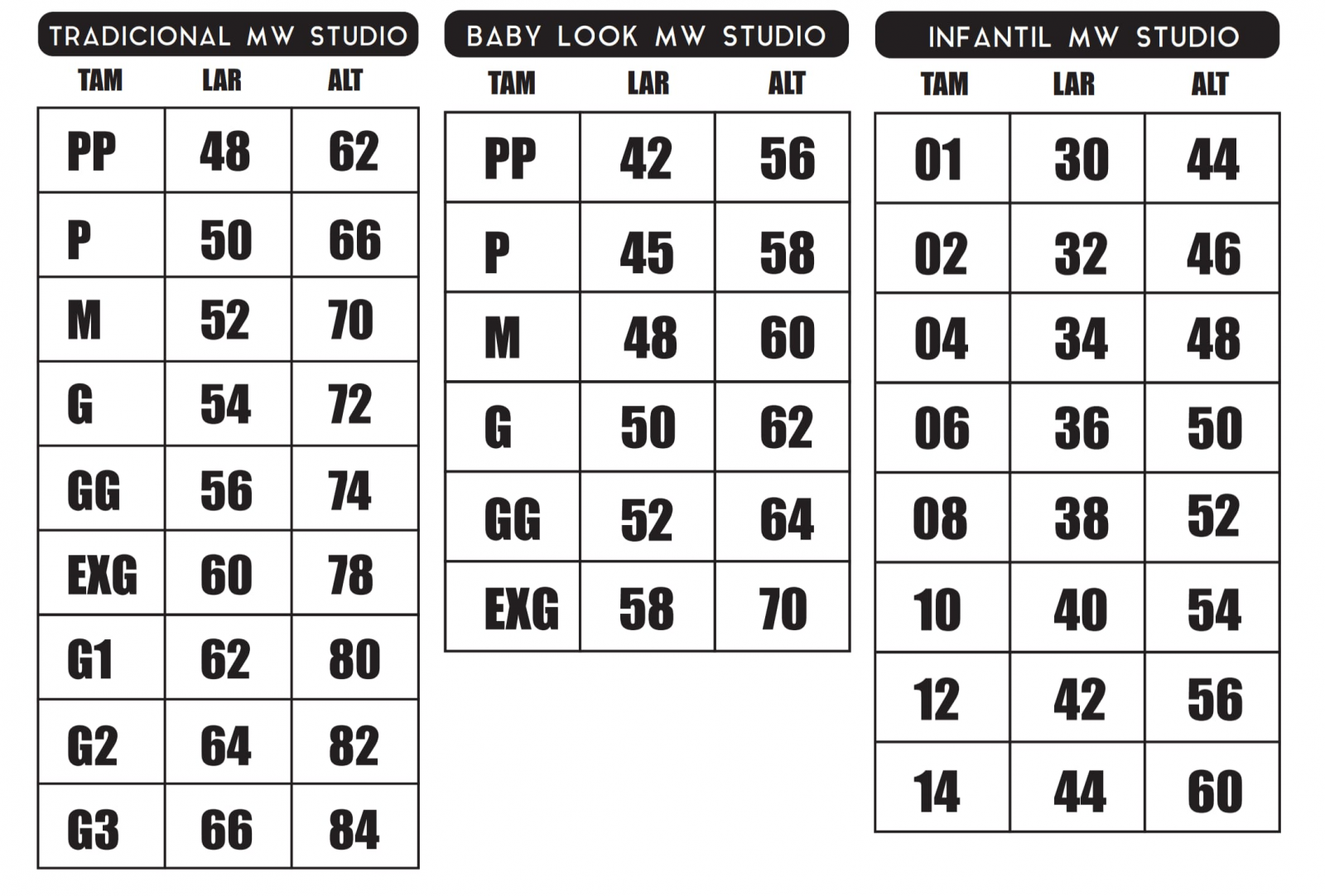 TRADICIONAL MW STUDIO

| TAM | LAR | ALT |
|---|---|---|
| PP | 48 | 62 |
| P | 50 | 66 |
| M | 52 | 70 |
| G | 54 | 72 |
| GG | 56 | 74 |
| EXG | 60 | 78 |
| G1 | 62 | 80 |
| G2 | 64 | 82 |
| G3 | 66 | 84 |

BABY LOOK MW STUDIO

| TAM | LAR | ALT |
|---|---|---|
| PP | 42 | 56 |
| P | 45 | 58 |
| M | 48 | 60 |
| G | 50 | 62 |
| GG | 52 | 64 |
| EXG | 58 | 70 |

INFANTIL MW STUDIO

| TAM | LAR | ALT |
|---|---|---|
| 01 | 30 | 44 |
| 02 | 32 | 46 |
| 04 | 34 | 48 |
| 06 | 36 | 50 |
| 08 | 38 | 52 |
| 10 | 40 | 54 |
| 12 | 42 | 56 |
| 14 | 44 | 60 |